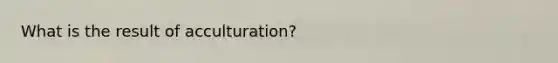 What is the result of acculturation?